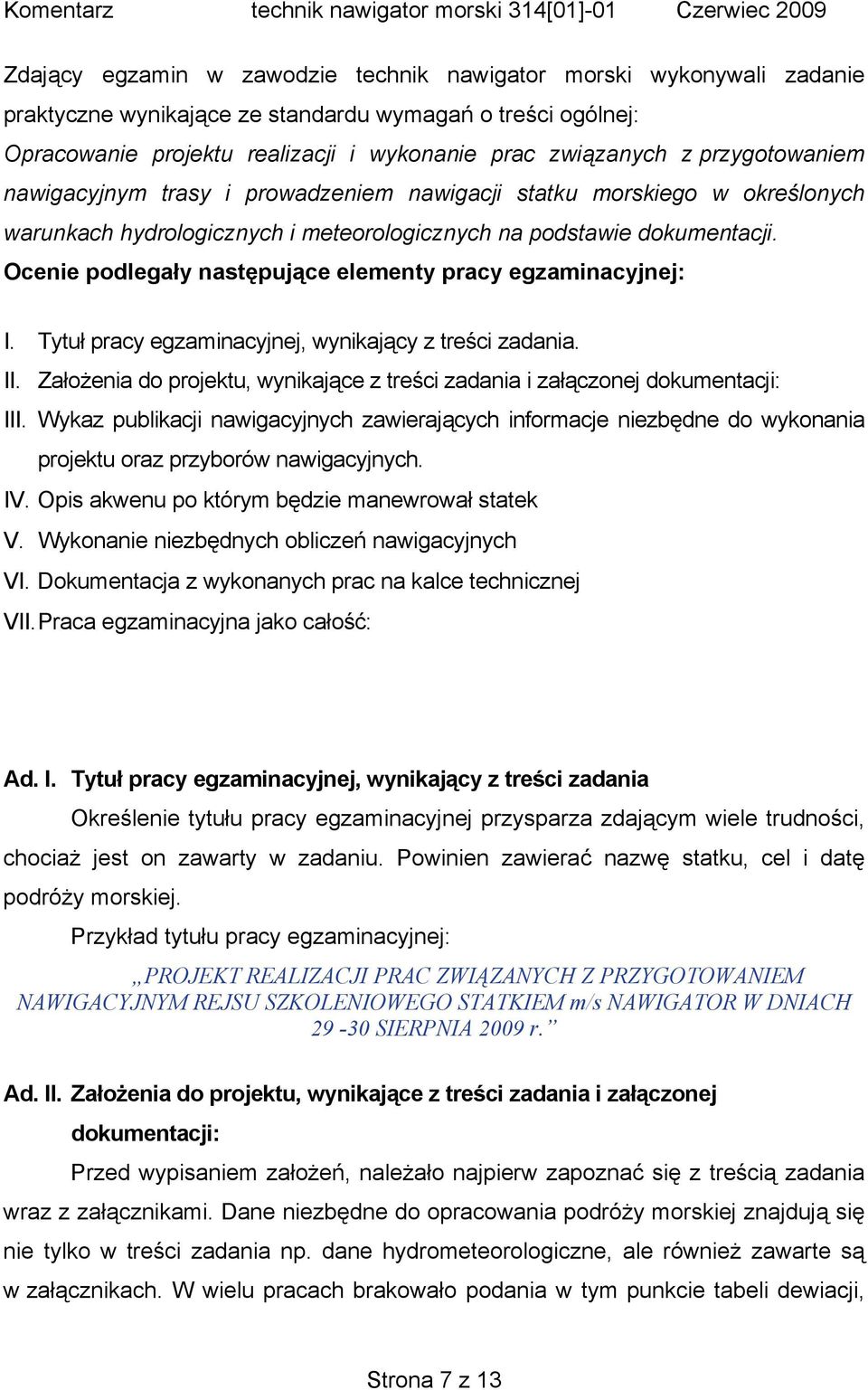 Komentarz technik nawigator morski 314[01]-01 Czerwiec 2009

Zdający egzamin w zawodzie technik nawigator morski wykonywali zadanie praktyczne wynikające ze standardu wymagań o treści ogólnej:
Opracowanie projektu realizacji i wykonanie prac związanych z przygotowaniem nawigacyjnym trasy i prowadzeniem nawigacji statku morskiego w określonych warunkach hydrologicznych i meteorologicznych na podstawie dokumentacji.
Ocenie podlegały następujące elementy pracy egzaminacyjnej:

I. Tytuł pracy egzaminacyjnej, wynikający z treści zadania.
II. Założenia do projektu, wynikające z treści zadania i załączonej dokumentacji:
III. Wykaz publikacji nawigacyjnych zawierających informacje niezbędne do wykonania projektu oraz przyborów nawigacyjnych.
IV. Opis akwenu po którym będzie manewrował statek
V. Wykonanie niezbędnych obliczeń nawigacyjnych
VI. Dokumentacja z wykonanych prac na kalce technicznej
VII. Praca egzaminacyjna jako całość:

Ad. I. Tytuł pracy egzaminacyjnej, wynikający z treści zadania
Określenie tytułu pracy egzaminacyjnej przysparza zdającym wiele trudności, chociaż jest on zawarty w zadaniu. Powinien zawierać nazwę statku, cel i datę podróży morskiej.
Przykład tytułu pracy egzaminacyjnej:
„PROJEKT REALIZACJI PRAC ZWIĄZANYCH Z PRZYGOTOWANIEM NAWIGACYJNYM REJSU SZKOLENIOWEGO STATKIEM m/s NAWIGATOR W DNIACH 29 -30 SIERPNIA 2009 r.”

Ad. II. Założenia do projektu, wynikające z treści zadania i załączonej dokumentacji:
Przed wypisaniem założeń, należało najpierw zapoznać się z treścią zadania wraz z załącznikami. Dane niezbędne do opracowania podróży morskiej znajdują się nie tylko w treści zadania np. dane hydrometeorologiczne, ale również zawarte są w załącznikach. W wielu pracach brakowało podania w tym punkcie tabeli dewiacji,

Strona 7 z 13